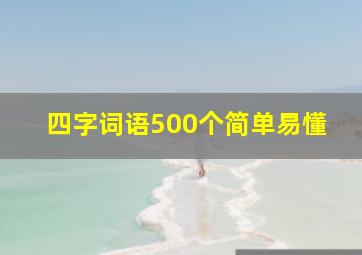 四字词语500个简单易懂